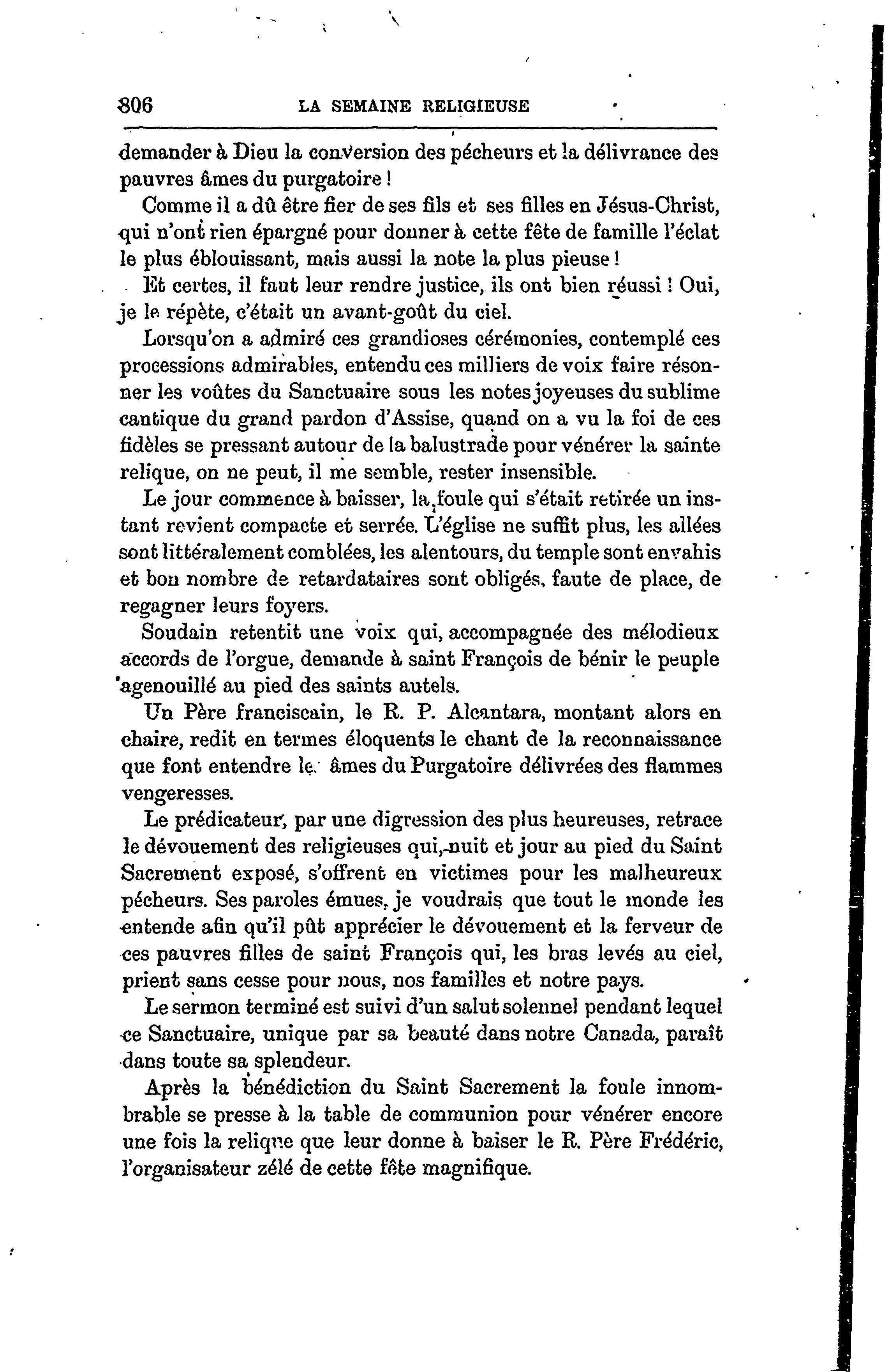 806 LA SEMAINE RELIGIEUSE

demander à Dieu la conversion des pécheurs et la délivrance des pauvres âmes du purgatoire !

Comme il a dû être fier de ses fils et ses filles en Jésus-Christ, qui n'ont rien épargné pour donner à cette fête de famille l'éclat le plus éblouissant, mais aussi la note la plus pieuse !

Et certes, il faut leur rendre justice, ils ont bien réussi ! Oui, je le répète, c'était un avant-goût du ciel.

Lorsqu'on a admiré ces grandioses cérémonies, contemplé ces processions admirables, entendu ces milliers de voix faire résonner les voûtes du Sanctuaire sous les notes joyeuses du sublime cantique du grand pardon d'Assise, quand on a vu la foi de ces fidèles se pressant autour de la balustrade pour vénérer la sainte relique, on ne peut, il me semble, rester insensible.

Le jour commence à baisser, la foule qui s'était retirée un instant revient compacte et serrée. L'église ne suffit plus, les allées sont littéralement comblées, les alentours, du temple sont envahis et bon nombre de retardataires sont obligés, faute de place, de regagner leurs foyers.

Soudain retentit une voix qui, accompagnée des mélodieux accords de l'orgue, demande à saint François de bénir le peuple agenouillé au pied des saints autels.

Un Père franciscain, le R. P. Alcantara, montant alors en chaire, redit en termes éloquents le chant de la reconnaissance que font entendre le. âmes du Purgatoire délivrées des flammes vengeresses.

Le prédicateur, par une digression des plus heureuses, retrace le dévouement des religieuses qui, nuit et jour au pied du Saint Sacrement exposé, s'offrent en victimes pour les malheureux pécheurs. Ses paroles émues, je voudrais que tout le monde les entende afin qu'il pût apprécier le dévouement et la ferveur de ces pauvres filles de saint François qui, les bras levés au ciel, prient sans cesse pour nous, nos familles et notre pays.

Le sermon terminé est suivi d'un salut solennel pendant lequel ce Sanctuaire, unique par sa beauté dans notre Canada, paraît dans toute sa splendeur.

Après la bénédiction du Saint Sacrement la foule innombrable se presse à la table de communion pour vénérer encore une fois la relique que leur donne à baiser le R. Père Frédéric, l'organisateur zélé de cette fête magnifique.